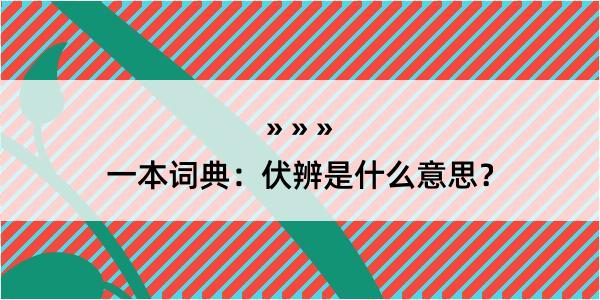 » » »

一本词典：伏辨是什么意思?